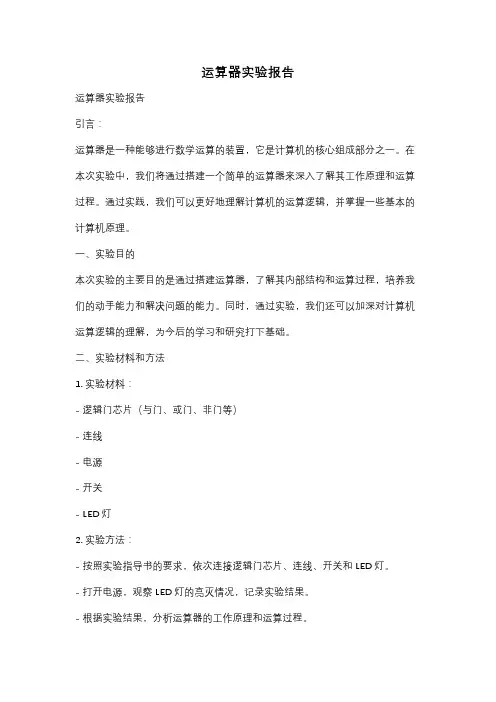 运算器实验报告

运算器实验报告

引言：

运算器是一种能够进行数学运算的装置，它是计算机的核心组成部分之一。在本次实验中，我们将通过搭建一个简单的运算器来深入了解其工作原理和运算过程。通过实践，我们可以更好地理解计算机的运算逻辑，并掌握一些基本的计算机原理。

一、实验目的

本次实验的主要目的是通过搭建运算器，了解其内部结构和运算过程，培养我们的动手能力和解决问题的能力。同时，通过实验，我们还可以加深对计算机运算逻辑的理解，为今后的学习和研究打下基础。

二、实验材料和方法

1. 实验材料：

- 逻辑门芯片（与门、或门、非门等）

- 连线

- 电源

- 开关

- LED 灯

2. 实验方法：

- 按照实验指导书的要求，依次连接逻辑门芯片、连线、开关和 LED 灯。

- 打开电源，观察 LED 灯的亮灭情况，记录实验结果。

- 根据实验结果，分析运算器的工作原理和运算过程。